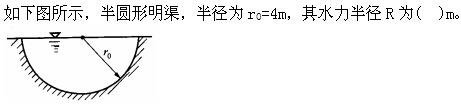 如下图所示，半圆形明渠，半径为 $r_0=4m$，其水力半径 R 为(　)m。

$r_0$